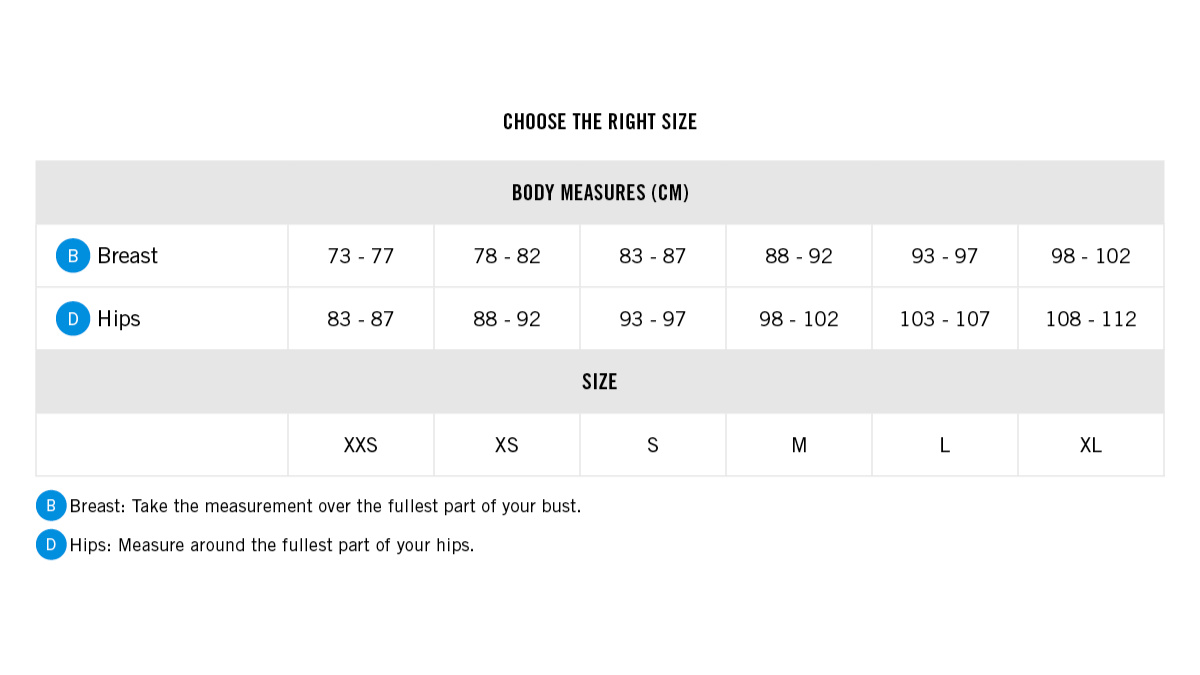 CHOOSE THE RIGHT SIZE

| BODY MEASURES (CM) | | | | | | |
|---|---|---|---|---|---|---|
| B Breast | 73 - 77 | 78 - 82 | 83 - 87 | 88 - 92 | 93 - 97 | 98 - 102 |
| D Hips | 83 - 87 | 88 - 92 | 93 - 97 | 98 - 102 | 103 - 107 | 108 - 112 |
| SIZE | | | | | | |
| | XXS | XS | S | M | L | XL |

B Breast: Take the measurement over the fullest part of your bust.

D Hips: Measure around the fullest part of your hips.